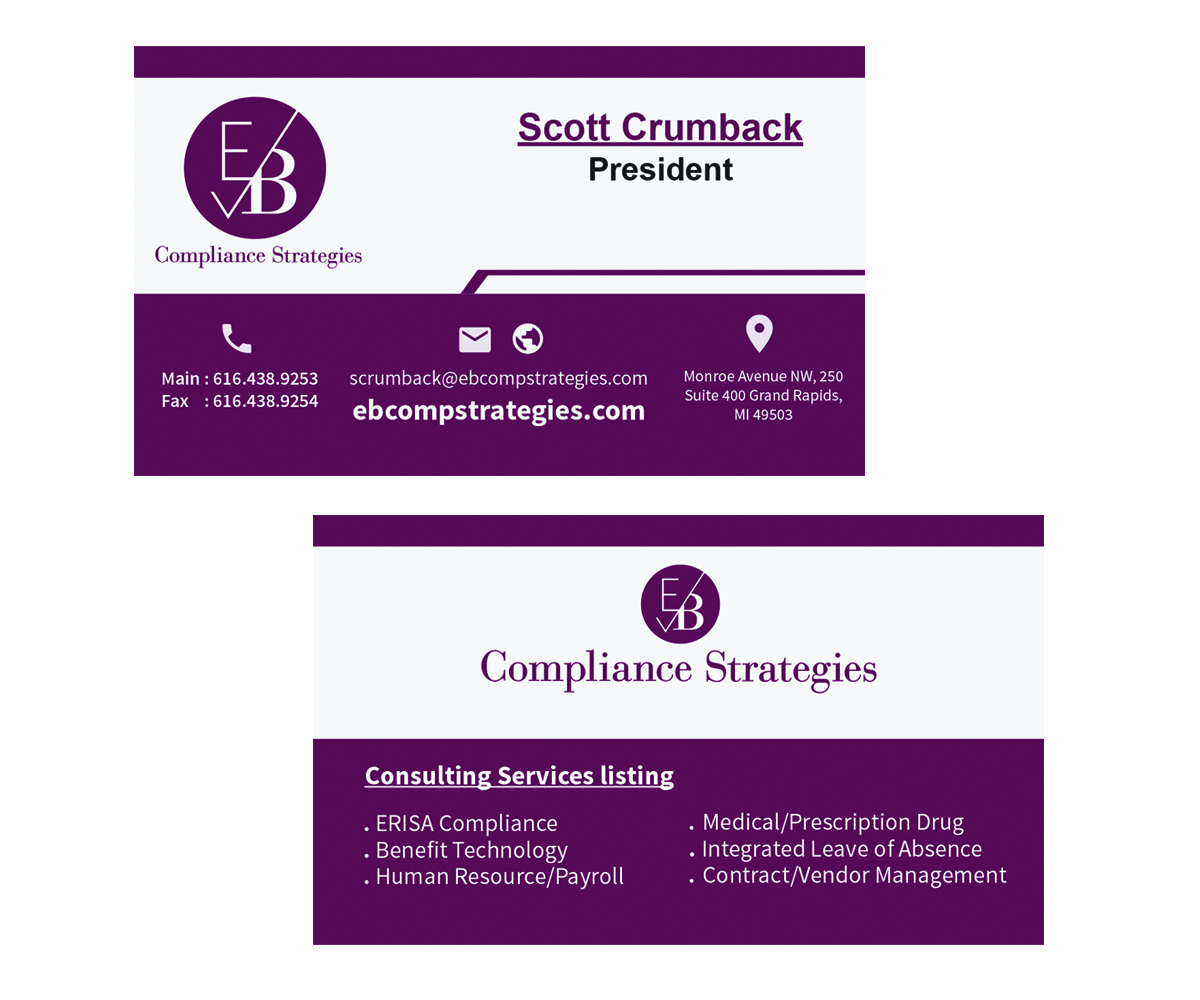 EB

Compliance Strategies

Scott Crumback
President

Main : 616.438.9253
Fax : 616.438.9254

scrumback@ebcompstrategies.com
ebcompstrategies.com

Monroe Avenue NW, 250
Suite 400 Grand Rapids,
MI 49503

EB

Compliance Strategies

Consulting Services listing

• ERISA Compliance
• Benefit Technology
• Human Resource/Payroll

• Medical/Prescription Drug
• Integrated Leave of Absence
• Contract/Vendor Management